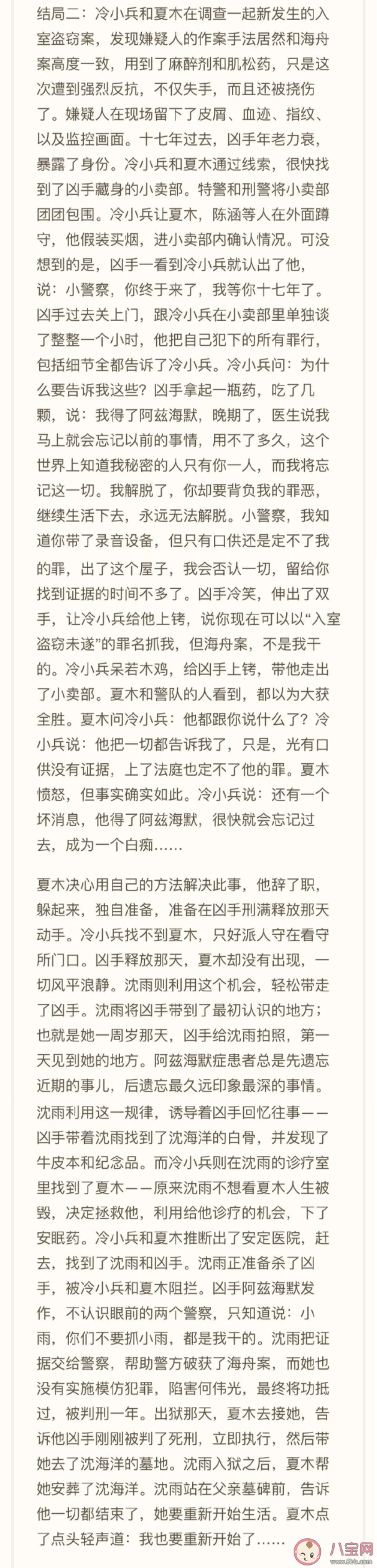 结局二：冷小兵和夏木在调查一起新发生的入室盗窃案，发现嫌疑人的作案手法居然和海舟案高度一致，用到了麻醉剂和肌松药，只是这次遭到强烈反抗，不仅失手，而且还被挠伤了。嫌疑人在现场留下了皮屑、血迹、指纹、以及监控画面。十七年过去，凶手年老力衰，暴露了身份。冷小兵和夏木通过线索，很快找到了凶手藏身的小卖部。特警和刑警将小卖部团团包围。冷小兵让夏木，陈涵等人在外面蹲守，他假装买烟，进小卖部内确认情况。可没想到的是，凶手一看到冷小兵就认出了他，说：小警察，你终于来了，我等你十七年了。凶手过去关上门，跟冷小兵在小卖部里单独谈了整整一个小时，他把自己犯下的所有罪行，包括细节全都告诉了冷小兵。冷小兵问：为什么要告诉我这些？凶手拿起一瓶药，吃了几颗，说：我得了阿兹海默，晚期了，医生说我马上就会忘记以前的事情，用不了多久，这个世界上知道我秘密的人只有你一人，而我将忘记这一切。我解脱了，你却要背负我的罪恶，继续生活下去，永远无法解脱。小警察，我知道你带了录音设备，但只有口供还是定不了我的罪，出了这个屋子，我会否认一切，留给你找到证据的时间不多了。凶手冷笑，伸出了双手，让冷小兵给他上铐，说你现在可以以“入室盗窃未遂”的罪名抓我，但海舟案，不是我干的。冷小兵呆若木鸡，给凶手上铐，带他走出了小卖部。夏木和警队的人看到，都以为大获全胜。夏木问冷小兵：他都跟你说什么了？冷小兵说：他把一切都告诉我了，只是，光有口供没有证据，上了法庭也定不了他的罪。夏木愤怒，但事实确实如此。冷小兵说：还有一个坏消息，他得了阿兹海默，很快就会忘记过去，成为一个白痴……

夏木决心用自己的方法解决此事，他辞了职，躲起来，独自准备，准备在凶手刑满释放那天动手。冷小兵找不到夏木，只好派人守在看守所门口。凶手释放那天，夏木却没有出现，一切风平浪静。沈雨则利用这个机会，轻松带走了凶手。沈雨将凶手带到了最初认识的地方；也就是她一周岁那天，凶手给沈雨拍照，第一天见到她的地方。阿兹海默症患者总是先遗忘近期的事儿，后遗忘最久远印象最深的事情。沈雨利用这一规律，诱导着凶手回忆往事——凶手带着沈雨找到了沈海洋的白骨，并发现了牛皮本和纪念品。而冷小兵则在沈雨的诊疗室里找到了夏木——原来沈雨不想看夏木人生被毁，决定拯救他，利用给他诊疗的机会，下了安眠药。冷小兵和夏木推断出了安定医院，赶去，找到了沈雨和凶手。沈雨正准备杀了凶手，被冷小兵和夏木阻拦。凶手阿兹海默发作，不认识眼前的两个警察，只知道说：小雨，你们不要抓小雨，都是我干的。沈雨把证据交给警察，帮助警方破获了海舟案，而她也没有实施模仿犯罪，陷害何伟光，最终将功抵过，被判刑一年。出狱那天，夏木去接她，告诉他凶手刚刚被判了死刑，立即执行，然后带她去了沈海洋的墓地。沈雨入狱之后，夏木帮她安葬了沈海洋。沈雨站在父亲墓碑前，告诉他一切都结束了，她要重新开始生活。夏木点了点头轻声道：我也要重新开始了……

八宝网